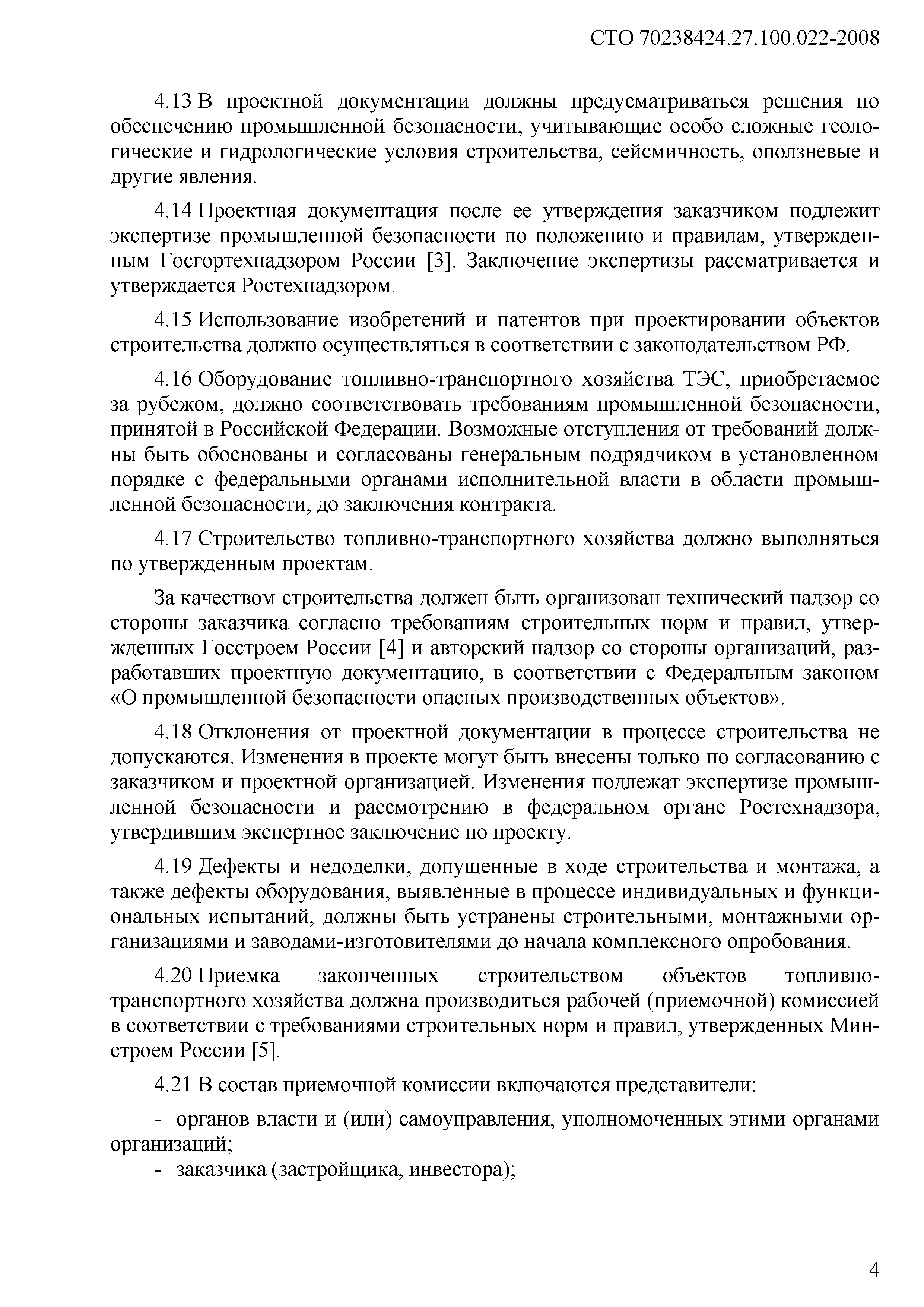 СТО 70238424.27.100.022-2008

4.13 В проектной документации должны предусматриваться решения по обеспечению промышленной безопасности, учитывающие особо сложные геологические и гидрологические условия строительства, сейсмичность, оползневые и другие явления.

4.14 Проектная документация после ее утверждения заказчиком подлежит экспертизе промышленной безопасности по положению и правилам, утвержденным Госгортехнадзором России [3]. Заключение экспертизы рассматривается и утверждается Ростехнадзором.

4.15 Использование изобретений и патентов при проектировании объектов строительства должно осуществляться в соответствии с законодательством РФ.

4.16 Оборудование топливно-транспортного хозяйства ТЭС, приобретаемое за рубежом, должно соответствовать требованиям промышленной безопасности, принятой в Российской Федерации. Возможные отступления от требований должны быть обоснованы и согласованы генеральным подрядчиком в установленном порядке с федеральными органами исполнительной власти в области промышленной безопасности, до заключения контракта.

4.17 Строительство топливно-транспортного хозяйства должно выполняться по утвержденным проектам.

За качеством строительства должен быть организован технический надзор со стороны заказчика согласно требованиям строительных норм и правил, утвержденных Госстроем России [4] и авторский надзор со стороны организаций, разработавших проектную документацию, в соответствии с Федеральным законом «О промышленной безопасности опасных производственных объектов».

4.18 Отклонения от проектной документации в процессе строительства не допускаются. Изменения в проекте могут быть внесены только по согласованию с заказчиком и проектной организацией. Изменения подлежат экспертизе промышленной безопасности и рассмотрению в федеральном органе Ростехнадзора, утвердившим экспертное заключение по проекту.

4.19 Дефекты и недоделки, допущенные в ходе строительства и монтажа, а также дефекты оборудования, выявленные в процессе индивидуальных и функциональных испытаний, должны быть устранены строительными, монтажными организациями и заводами-изготовителями до начала комплексного опробования.

4.20 Приемка законченных строительством объектов топливно-транспортного хозяйства должна производиться рабочей (приемочной) комиссией в соответствии с требованиями строительных норм и правил, утвержденных Минстроем России [5].

4.21 В состав приемочной комиссии включаются представители:

- органов власти и (или) самоуправления, уполномоченных этими органами организаций;
- заказчика (застройщика, инвестора);

4